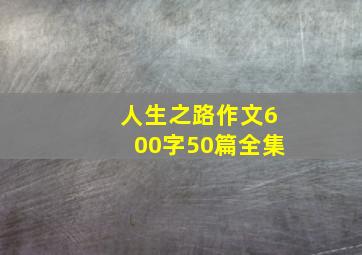 人生之路作文600字50篇全集